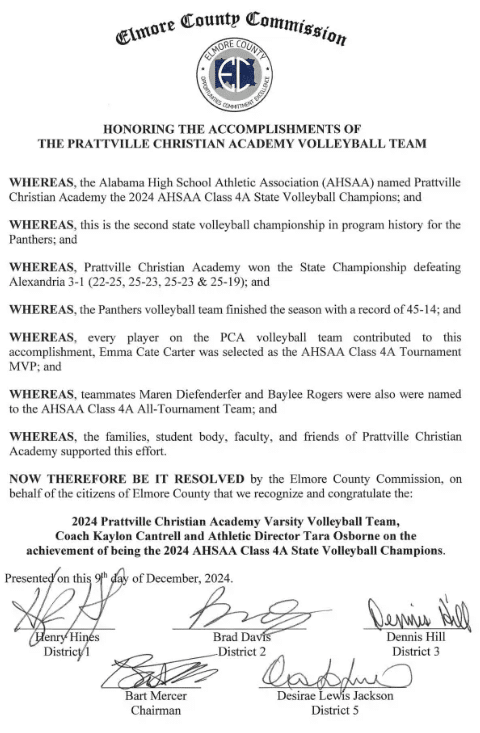 Elmore County Commission

ELMORE COUNTY
EC
OPPORTUNITIES COMMITMENT EXCELLENCE

HONORING THE ACCOMPLISHMENTS OF
THE PRATTVILLE CHRISTIAN ACADEMY VOLLEYBALL TEAM

WHEREAS, the Alabama High School Athletic Association (AHSAA) named Prattville Christian Academy the 2024 AHSAA Class 4A State Volleyball Champions; and

WHEREAS, this is the second state volleyball championship in program history for the Panthers; and

WHEREAS, Prattville Christian Academy won the State Championship defeating Alexandria 3-1 (22-25, 25-23, 25-23 & 25-19); and

WHEREAS, the Panthers volleyball team finished the season with a record of 45-14; and

WHEREAS, every player on the PCA volleyball team contributed to this accomplishment, Emma Cate Carter was selected as the AHSAA Class 4A Tournament MVP; and

WHEREAS, teammates Maren Diefenderfer and Baylee Rogers were also were named to the AHSAA Class 4A All-Tournament Team; and

WHEREAS, the families, student body, faculty, and friends of Prattville Christian Academy supported this effort.

NOW THEREFORE BE IT RESOLVED by the Elmore County Commission, on behalf of the citizens of Elmore County that we recognize and congratulate the:

2024 Prattville Christian Academy Varsity Volleyball Team, Coach Kaylon Cantrell and Athletic Director Tara Osborne on the achievement of being the 2024 AHSAA Class 4A State Volleyball Champions.

Presented on this 9th day of December, 2024.

Henry Hines
District 1

Brad Davis
District 2

Dennis Hill
Dennis Hill
District 3

Bart Mercer
Chairman

Desirae Lewis Jackson
District 5